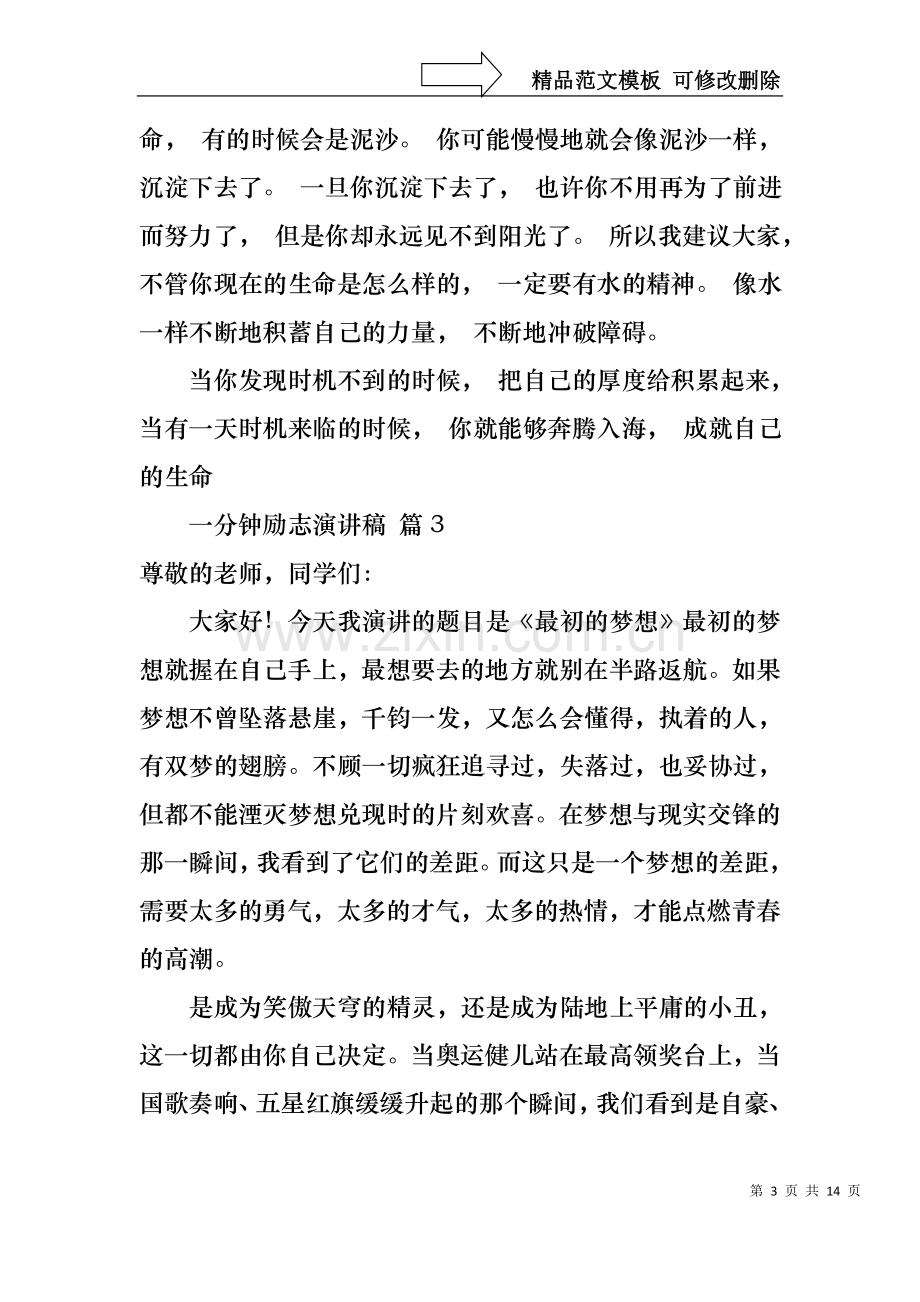 精品范文模板 可修改删除

命，有的时候会是泥沙。你可能慢慢地就会像泥沙一样，沉淀下去了。一旦你沉淀下去了，也许你不用再为了前进而努力了，但是你却永远见不到阳光了。所以我建议大家，不管你现在的生命是怎么样的，一定要有水的精神。像水一样不断地积蓄自己的力量，不断地冲破障碍。

当你发现时机不到的时候，把自己的厚度给积累起来，当有一天时机来临的时候，你就能够奔腾入海，成就自己的生命

一分钟励志演讲稿 篇3

尊敬的老师，同学们:

大家好！今天我演讲的题目是《最初的梦想》最初的梦想就握在自己手上，最想要去的地方就别在半路返航。如果梦想不曾坠落悬崖，千钧一发，又怎么会懂得，执着的人，有双梦的翅膀。不顾一切疯狂追寻过，失落过，也妥协过，但都不能湮灭梦想兑现时的片刻欢喜。在梦想与现实交锋的那一瞬间，我看到了它们的差距。而这只是一个梦想的差距，需要太多的勇气，太多的才气，太多的热情，才能点燃青春的高潮。

是成为笑傲天穹的精灵，还是成为陆地上平庸的小丑，这一切都由你自己决定。当奥运健儿站在最高领奖台上，当国歌奏响、五星红旗缓缓升起的那个瞬间，我们看到是自豪、

第3页 共14页

www.zixin.com.cn